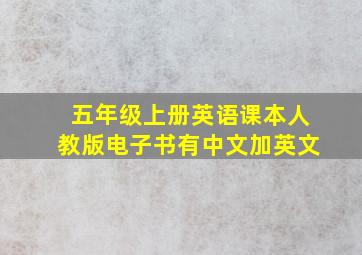 五年级上册英语课本人教版电子书有中文加英文